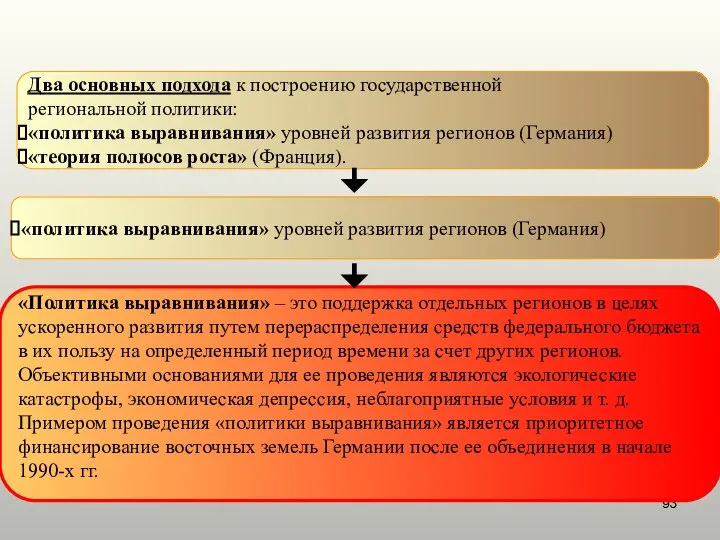 Два основных подхода к построению государственной региональной политики:
«политика выравнивания» уровней развития регионов (Германия)
«теория полюсов роста» (Франция).

«политика выравнивания» уровней развития регионов (Германия)

«Политика выравнивания» – это поддержка отдельных регионов в целях ускоренного развития путем перераспределения средств федерального бюджета в их пользу на определенный период времени за счет других регионов. Объективными основаниями для ее проведения являются экологические катастрофы, экономическая депрессия, неблагоприятные условия и т. д. Примером проведения «политики выравнивания» является приоритетное финансирование восточных земель Германии после ее объединения в начале 1990-х гг.

93